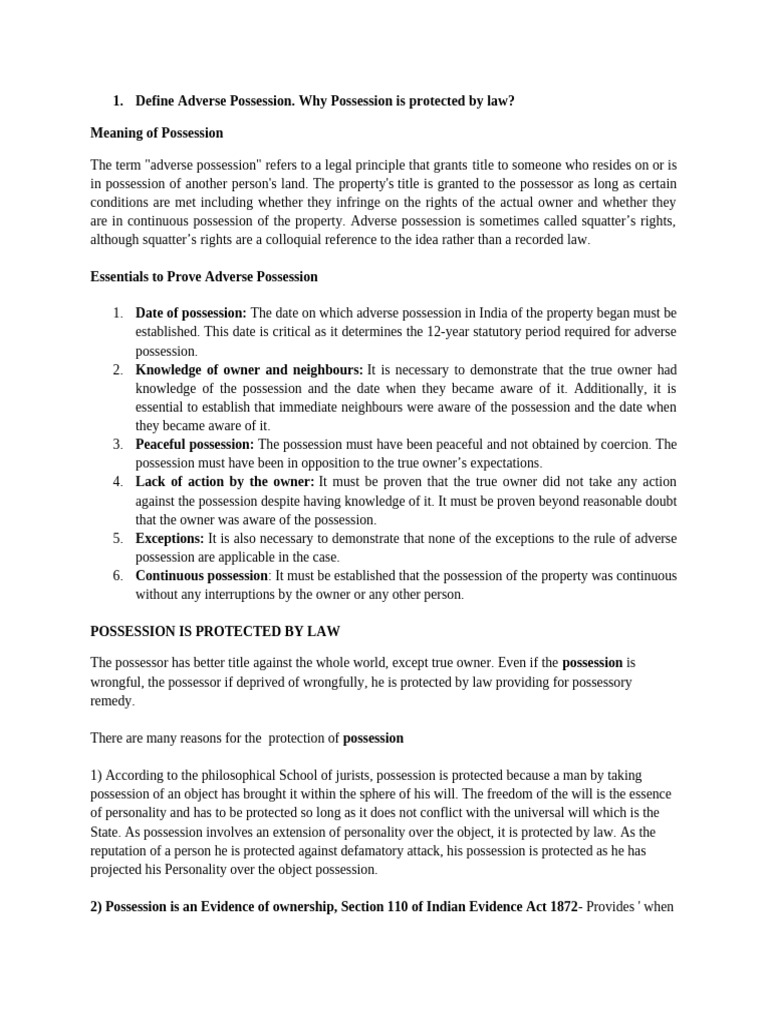 1. Define Adverse Possession. Why Possession is protected by law?

Meaning of Possession

The term "adverse possession" refers to a legal principle that grants title to someone who resides on or is in possession of another person's land. The property's title is granted to the possessor as long as certain conditions are met including whether they infringe on the rights of the actual owner and whether they are in continuous possession of the property. Adverse possession is sometimes called squatter's rights, although squatter's rights are a colloquial reference to the idea rather than a recorded law.

Essentials to Prove Adverse Possession

1. Date of possession: The date on which adverse possession in India of the property began must be established. This date is critical as it determines the 12-year statutory period required for adverse possession.
2. Knowledge of owner and neighbours: It is necessary to demonstrate that the true owner had knowledge of the possession and the date when they became aware of it. Additionally, it is essential to establish that immediate neighbours were aware of the possession and the date when they became aware of it.
3. Peaceful possession: The possession must have been peaceful and not obtained by coercion. The possession must have been in opposition to the true owner's expectations.
4. Lack of action by the owner: It must be proven that the true owner did not take any action against the possession despite having knowledge of it. It must be proven beyond reasonable doubt that the owner was aware of the possession.
5. Exceptions: It is also necessary to demonstrate that none of the exceptions to the rule of adverse possession are applicable in the case.
6. Continuous possession: It must be established that the possession of the property was continuous without any interruptions by the owner or any other person.

POSSESSION IS PROTECTED BY LAW

The possessor has better title against the whole world, except true owner. Even if the possession is wrongful, the possessor if deprived of wrongfully, he is protected by law providing for possessory remedy.

There are many reasons for the protection of possession

1) According to the philosophical School of jurists, possession is protected because a man by taking possession of an object has brought it within the sphere of his will. The freedom of the will is the essence of personality and has to be protected so long as it does not conflict with the universal will which is the State. As possession involves an extension of personality over the object, it is protected by law. As the reputation of a person he is protected against defamatory attack, his possession is protected as he has projected his Personality over the object possession.

2) Possession is an Evidence of ownership, Section 110 of Indian Evidence Act 1872- Provides ' when